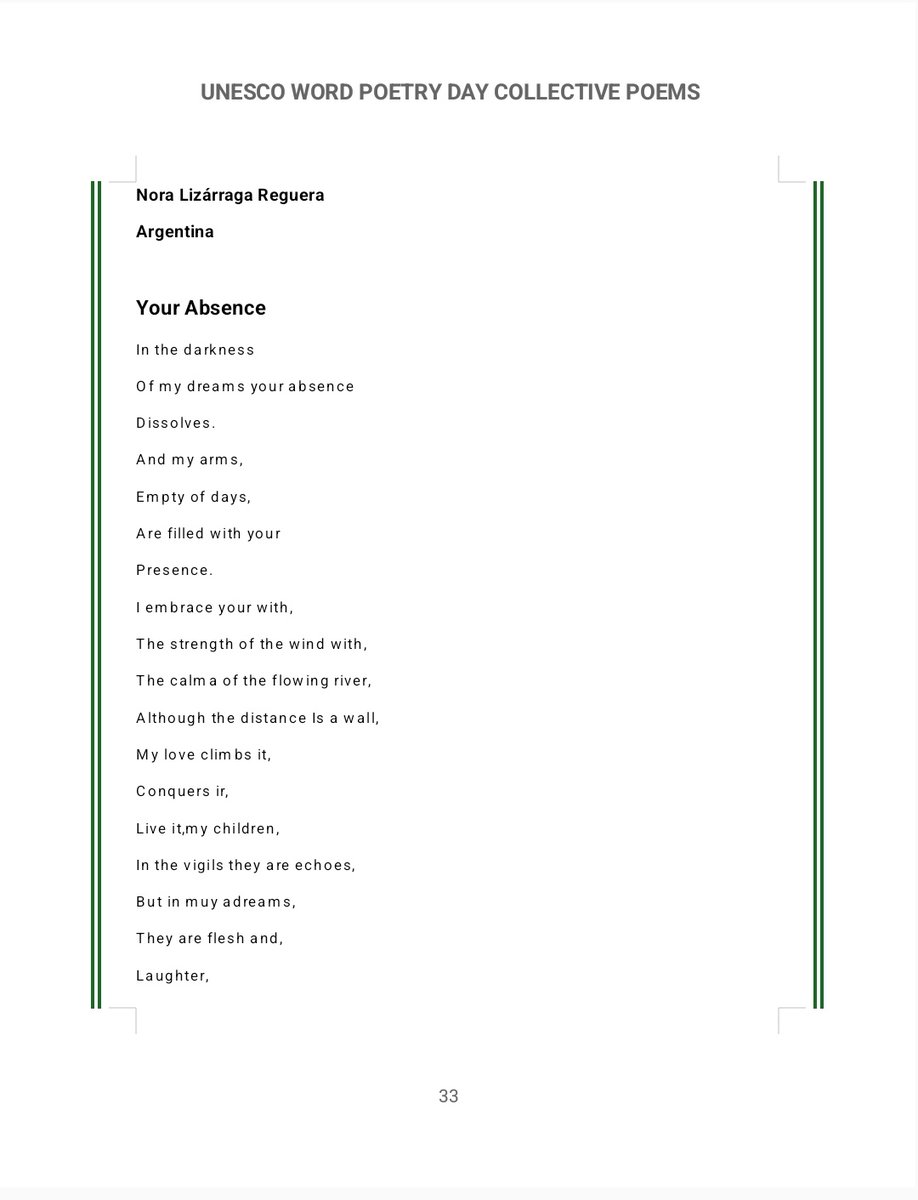 UNESCO WORD POETRY DAY COLLECTIVE POEMS

Nora Lizárraga Reguera

Argentina

Your Absence

In the darkness

Of my dreams your absence

Dissolves.

And my arms,

Empty of days,

Are filled with your

Presence.

I embrace your with,

The strength of the wind with,

The calma of the flowing river,

Although the distance Is a wall,

My love climbs it,

Conquers ir,

Live it,my children,

In the vigils they are echoes,

But in muy adreams,

They are flesh and,

Laughter,

33